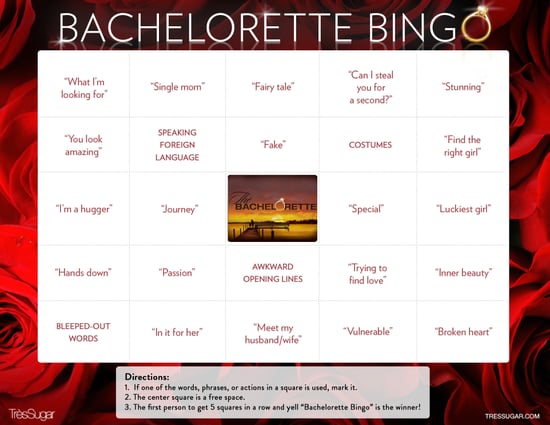 BACHELORETTE BINGO

| | | | | |
|---|---|---|---|---|
| "What I'm looking for" | "Single mom" | "Fairy tale" | "Can I steal you for a second?" | "Stunning" |
| "You look amazing" | SPEAKING FOREIGN LANGUAGE | "Fake" | COSTUMES | "Find the right girl" |
| "I'm a hugger" | "Journey" | The BACHELORETTE | "Special" | "Luckiest girl" |
| "Hands down" | "Passion" | AWKWARD OPENING LINES | "Trying to find love" | "Inner beauty" |
| BLEEPED-OUT WORDS | "In it for her" | "Meet my husband/wife" | "Vulnerable" | "Broken heart" |

Directions:
1. If one of the words, phrases, or actions in a square is used, mark it.
2. The center square is a free space.
3. The first person to get 5 squares in a row and yell "Bachelorette Bingo" is the winner!

TrèsSugar

TRESSUGAR.COM